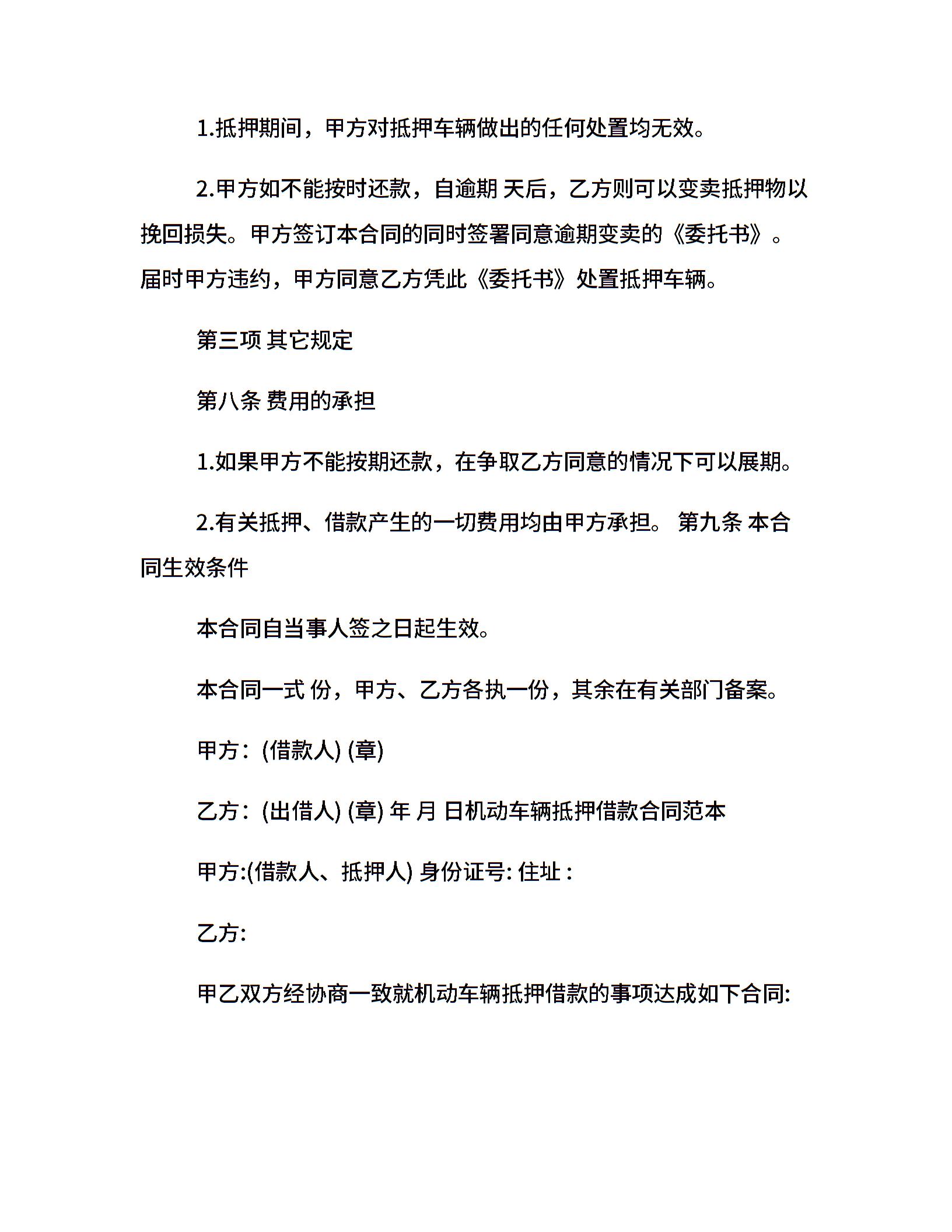 1.抵押期间，甲方对抵押车辆做出的任何处置均无效。

2.甲方如不能按时还款，自逾期 天后，乙方则可以变卖抵押物以挽回损失。甲方签订本合同的同时签署同意逾期变卖的《委托书》。届时甲方违约，甲方同意乙方凭此《委托书》处置抵押车辆。

第三项 其它规定

第八条 费用的承担

1.如果甲方不能按期还款，在争取乙方同意的情况下可以展期。

2.有关抵押、借款产生的一切费用均由甲方承担。 第九条 本合同生效条件

本合同自当事人签之日起生效。

本合同一式 份，甲方、乙方各执一份，其余在有关部门备案。

甲方：(借款人) (章)

乙方：(出借人) (章) 年 月 日机动车辆抵押借款合同范本

甲方:(借款人、抵押人) 身份证号: 住址 :

乙方:

甲乙双方经协商一致就机动车辆抵押借款的事项达成如下合同: